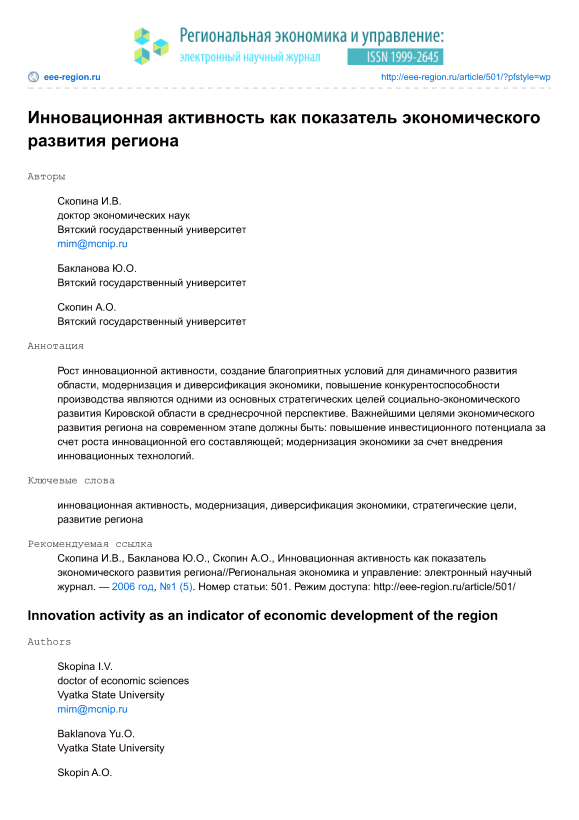 Региональная экономика и управление:
электронный научный журнал
ISSN 1999-2645

eee-region.ru
http://eee-region.ru/article/501/?pfstyle=wp

Инновационная активность как показатель экономического развития региона

Авторы

Скопина И.В.
доктор экономических наук
Вятский государственный университет
mim@mcnip.ru

Бакланова Ю.О.
Вятский государственный университет

Скопин А.О.
Вятский государственный университет

Аннотация

Рост инновационной активности, создание благоприятных условий для динамичного развития области, модернизация и диверсификация экономики, повышение конкурентоспособности производства являются одними из основных стратегических целей социально-экономического развития Кировской области в среднесрочной перспективе. Важнейшими целями экономического развития региона на современном этапе должны быть: повышение инвестиционного потенциала за счет роста инновационной его составляющей; модернизация экономики за счет внедрения инновационных технологий.

Ключевые слова

инновационная активность, модернизация, диверсификация экономики, стратегические цели, развитие региона

Рекомендуемая ссылка

Скопина И.В., Бакланова Ю.О., Скопин А.О., Инновационная активность как показатель экономического развития региона//Региональная экономика и управление: электронный научный журнал. — 2006 год, №1 (5). Номер статьи: 501. Режим доступа: http://eee-region.ru/article/501/

Innovation activity as an indicator of economic development of the region

Authors

Skopina I.V.
doctor of economic sciences
Vyatka State University
mim@mcnip.ru

Baklanova Yu.O.
Vyatka State University

Skopin A.O.